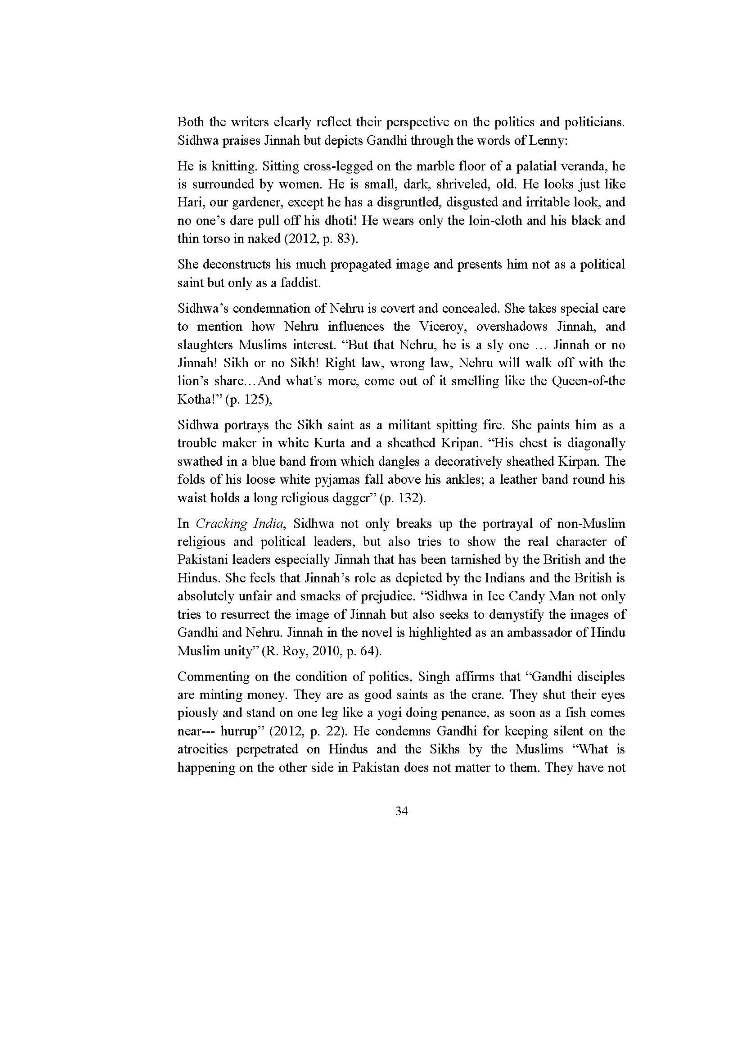 Both the writers clearly reflect their perspective on the politics and politicians. Sidhwa praises Jinnah but depicts Gandhi through the words of Lenny:

He is knitting. Sitting cross-legged on the marble floor of a palatial veranda, he is surrounded by women. He is small, dark, shriveled, old. He looks just like Hari, our gardener, except he has a disgruntled, disgusted and irritable look, and no one's dare pull off his dhoti! He wears only the loin-cloth and his black and thin torso in naked (2012, p. 83).

She deconstructs his much propagated image and presents him not as a political saint but only as a faddist.

Sidhwa's condemnation of Nehru is covert and concealed. She takes special care to mention how Nehru influences the Viceroy, overshadows Jinnah, and slaughters Muslims interest. "But that Nehru, he is a sly one … Jinnah or no Jinnah! Sikh or no Sikh! Right law, wrong law, Nehru will walk off with the lion's share…And what's more, come out of it smelling like the Queen-of-the Kotha!" (p. 125),

Sidhwa portrays the Sikh saint as a militant spitting fire. She paints him as a trouble maker in white Kurta and a sheathed Kripan. "His chest is diagonally swathed in a blue band from which dangles a decoratively sheathed Kirpan. The folds of his loose white pyjamas fall above his ankles; a leather band round his waist holds a long religious dagger" (p. 132).

In Cracking India, Sidhwa not only breaks up the portrayal of non-Muslim religious and political leaders, but also tries to show the real character of Pakistani leaders especially Jinnah that has been tarnished by the British and the Hindus. She feels that Jinnah's role as depicted by the Indians and the British is absolutely unfair and smacks of prejudice. "Sidhwa in Ice Candy Man not only tries to resurrect the image of Jinnah but also seeks to demystify the images of Gandhi and Nehru. Jinnah in the novel is highlighted as an ambassador of Hindu Muslim unity" (R. Roy, 2010, p. 64).

Commenting on the condition of politics, Singh affirms that "Gandhi disciples are minting money. They are as good saints as the crane. They shut their eyes piously and stand on one leg like a yogi doing penance, as soon as a fish comes near--- hurrup" (2012, p. 22). He condemns Gandhi for keeping silent on the atrocities perpetrated on Hindus and the Sikhs by the Muslims "What is happening on the other side in Pakistan does not matter to them. They have not

34